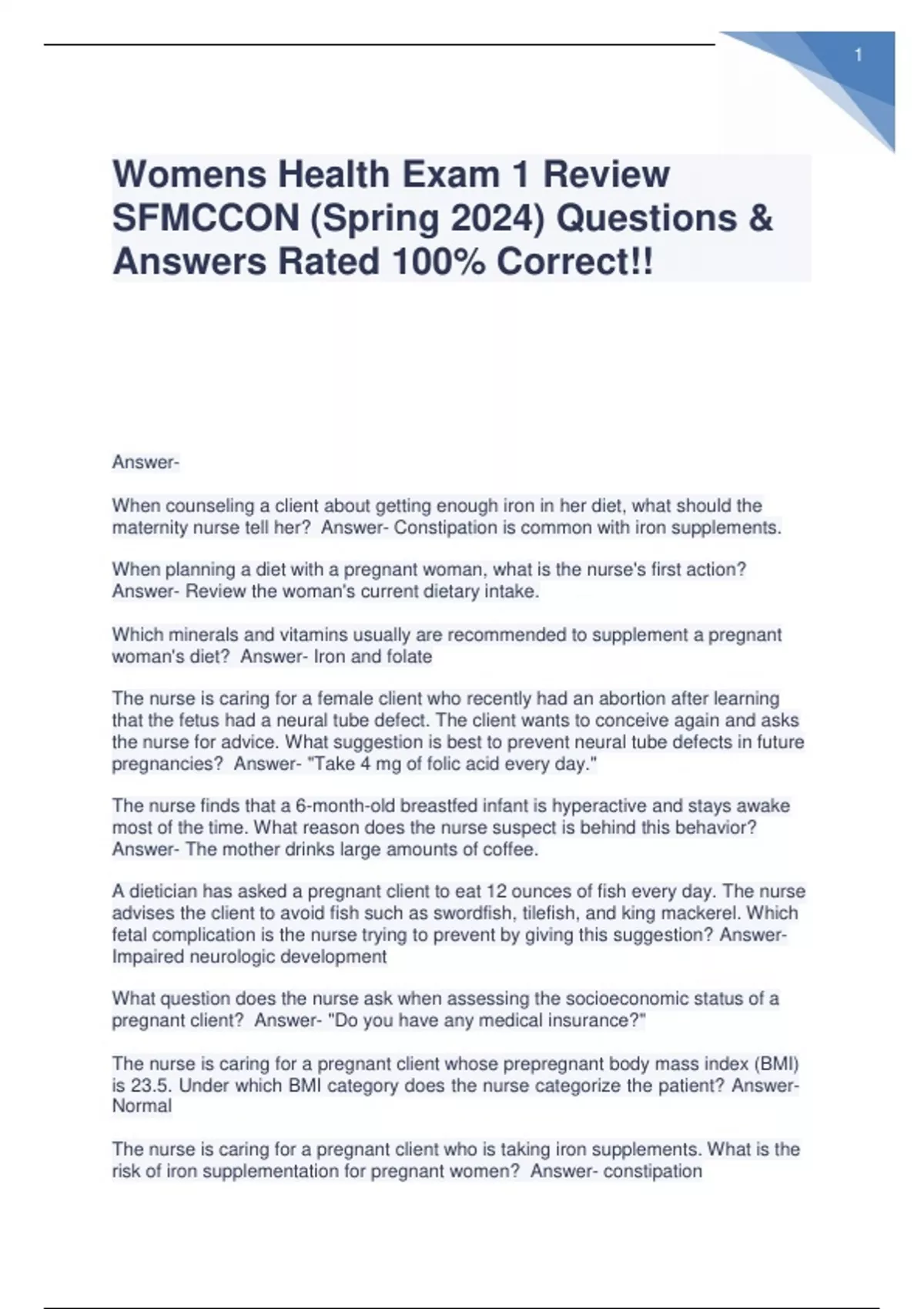 1

Womens Health Exam 1 Review SFMCCON (Spring 2024) Questions & Answers Rated 100% Correct!!

Answer-

When counseling a client about getting enough iron in her diet, what should the maternity nurse tell her?  Answer- Constipation is common with iron supplements.

When planning a diet with a pregnant woman, what is the nurse's first action? Answer- Review the woman's current dietary intake.

Which minerals and vitamins usually are recommended to supplement a pregnant woman's diet?  Answer- Iron and folate

The nurse is caring for a female client who recently had an abortion after learning that the fetus had a neural tube defect. The client wants to conceive again and asks the nurse for advice. What suggestion is best to prevent neural tube defects in future pregnancies?  Answer- "Take 4 mg of folic acid every day."

The nurse finds that a 6-month-old breastfed infant is hyperactive and stays awake most of the time. What reason does the nurse suspect is behind this behavior? Answer- The mother drinks large amounts of coffee.

A dietician has asked a pregnant client to eat 12 ounces of fish every day. The nurse advises the client to avoid fish such as swordfish, tilefish, and king mackerel. Which fetal complication is the nurse trying to prevent by giving this suggestion? Answer- Impaired neurologic development

What question does the nurse ask when assessing the socioeconomic status of a pregnant client?  Answer- "Do you have any medical insurance?"

The nurse is caring for a pregnant client whose prepregnant body mass index (BMI) is 23.5. Under which BMI category does the nurse categorize the patient? Answer- Normal

The nurse is caring for a pregnant client who is taking iron supplements. What is the risk of iron supplementation for pregnant women?  Answer- constipation